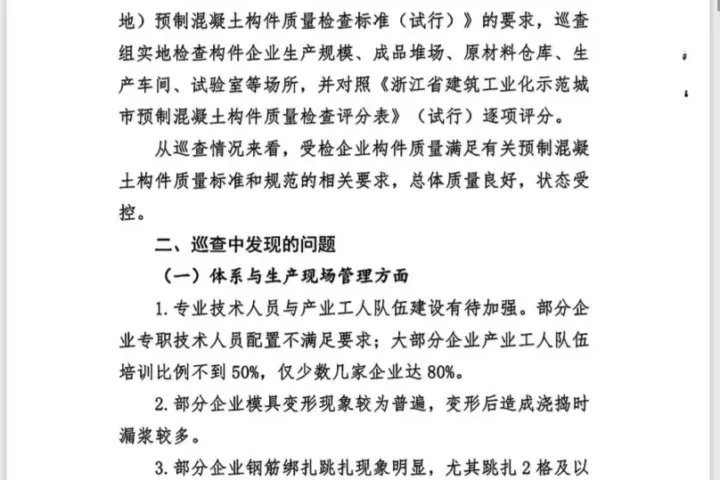 地）预制混凝土构件质量检查标准（试行）》的要求，巡查组实地检查构件企业生产规模、成品堆场、原材料仓库、生产车间、试验室等场所，并对照《浙江省建筑工业化示范城市预制混凝土构件质量检查评分表》（试行）逐项评分。

从巡查情况来看，受检企业构件质量满足有关预制混凝土构件质量标准和规范的相关要求，总体质量良好，状态受控。

二、巡查中发现的问题

（一）体系与生产现场管理方面

1. 专业技术人员与产业工人队伍建设有待加强。部分企业专职技术人员配置不满足要求；大部分企业产业工人队伍培训比例不到 50%，仅少数几家企业达 80%。

2. 部分企业模具变形现象较为普遍，变形后造成浇捣时漏浆较多。

3. 部分企业钢筋绑扎跳扎现象明显，尤其跳扎 2 格及以